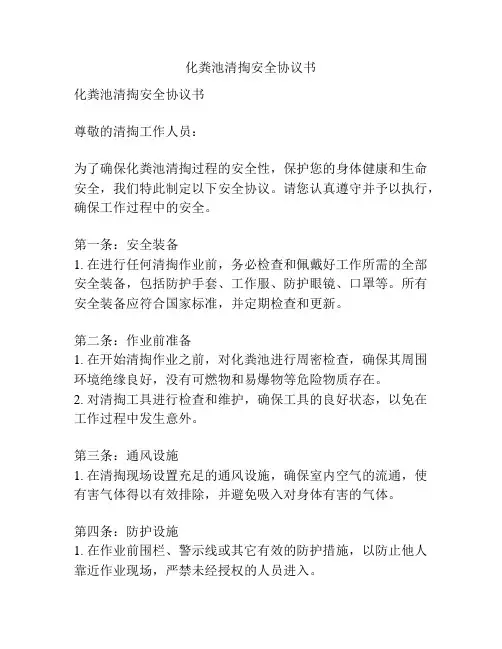 化粪池清掏安全协议书

化粪池清掏安全协议书

尊敬的清掏工作人员：

为了确保化粪池清掏过程的安全性，保护您的身体健康和生命安全，我们特此制定以下安全协议。请您认真遵守并予以执行，确保工作过程中的安全。

第一条：安全装备
1. 在进行任何清掏作业前，务必检查和佩戴好工作所需的全部安全装备，包括防护手套、工作服、防护眼镜、口罩等。所有安全装备应符合国家标准，并定期检查和更新。

第二条：作业前准备
1. 在开始清掏作业之前，对化粪池进行周密检查，确保其周围环境绝缘良好，没有可燃物和易爆物等危险物质存在。
2. 对清掏工具进行检查和维护，确保工具的良好状态，以免在工作过程中发生意外。

第三条：通风设施
1. 在清掏现场设置充足的通风设施，确保室内空气的流通，使有害气体得以有效排除，并避免吸入对身体有害的气体。

第四条：防护设施
1. 在作业前围栏、警示线或其它有效的防护措施，以防止他人靠近作业现场，严禁未经授权的人员进入。